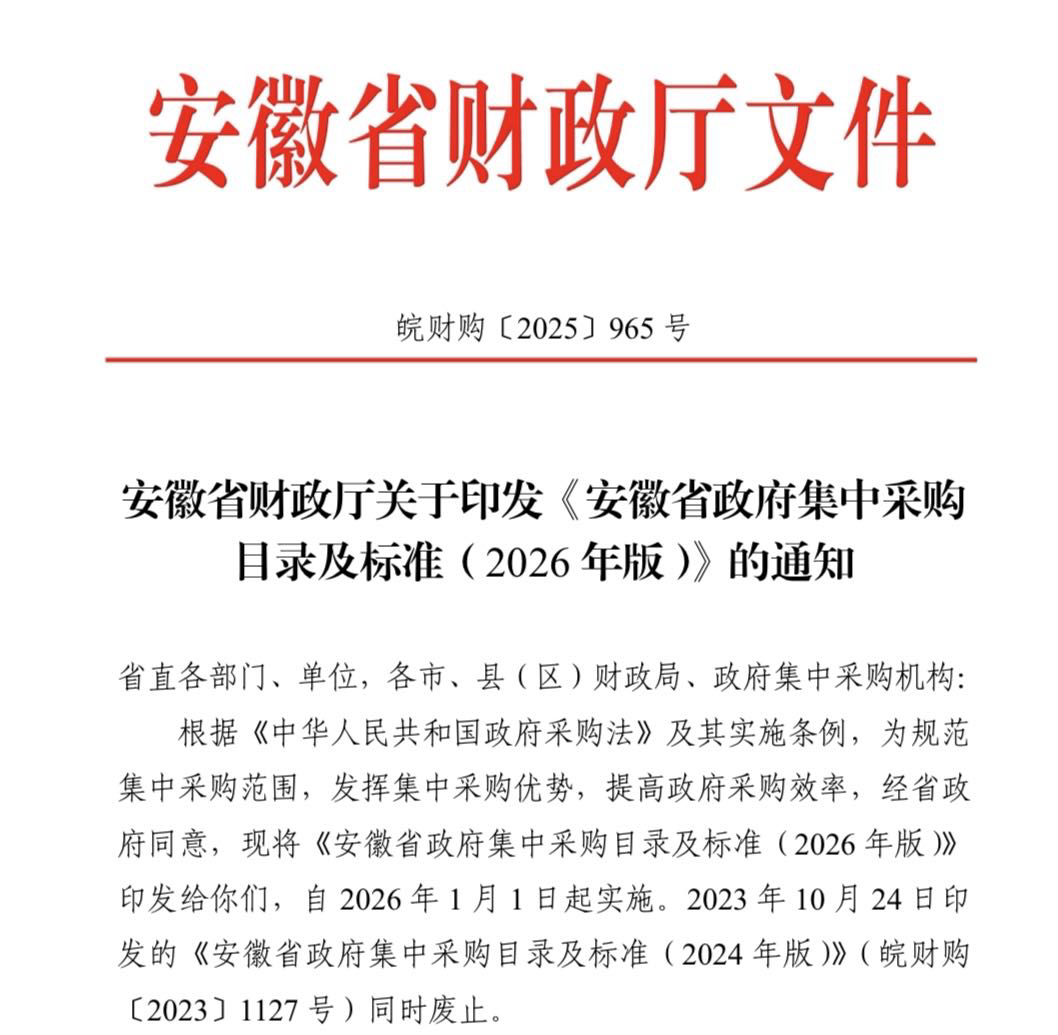 安徽省财政厅文件

皖财购〔2025〕965 号

安徽省财政厅关于印发《安徽省政府集中采购目录及标准（2026 年版）》的通知

省直各部门、单位，各市、县（区）财政局、政府集中采购机构：

根据《中华人民共和国政府采购法》及其实施条例，为规范集中采购范围，发挥集中采购优势，提高政府采购效率，经省政府同意，现将《安徽省政府集中采购目录及标准（2026 年版）》印发给你们，自 2026 年 1 月 1 日起实施。2023 年 10 月 24 日印发的《安徽省政府集中采购目录及标准（2024 年版）》（皖财购〔2023〕1127 号）同时废止。